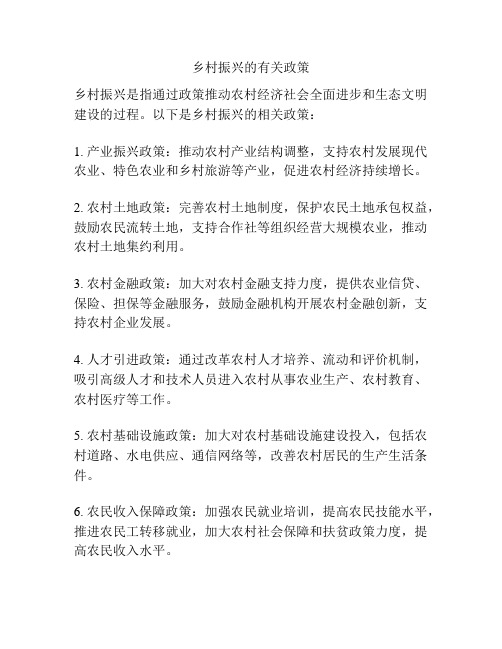 乡村振兴的有关政策

乡村振兴是指通过政策推动农村经济社会全面进步和生态文明建设的过程。以下是乡村振兴的相关政策：

1. 产业振兴政策：推动农村产业结构调整，支持农村发展现代农业、特色农业和乡村旅游等产业，促进农村经济持续增长。

2. 农村土地政策：完善农村土地制度，保护农民土地承包权益，鼓励农民流转土地，支持合作社等组织经营大规模农业，推动农村土地集约利用。

3. 农村金融政策：加大对农村金融支持力度，提供农业信贷、保险、担保等金融服务，鼓励金融机构开展农村金融创新，支持农村企业发展。

4. 人才引进政策：通过改革农村人才培养、流动和评价机制，吸引高级人才和技术人员进入农村从事农业生产、农村教育、农村医疗等工作。

5. 农村基础设施政策：加大对农村基础设施建设投入，包括农村道路、水电供应、通信网络等，改善农村居民的生产生活条件。

6. 农民收入保障政策：加强农民就业培训，提高农民技能水平，推进农民工转移就业，加大农村社会保障和扶贫政策力度，提高农民收入水平。